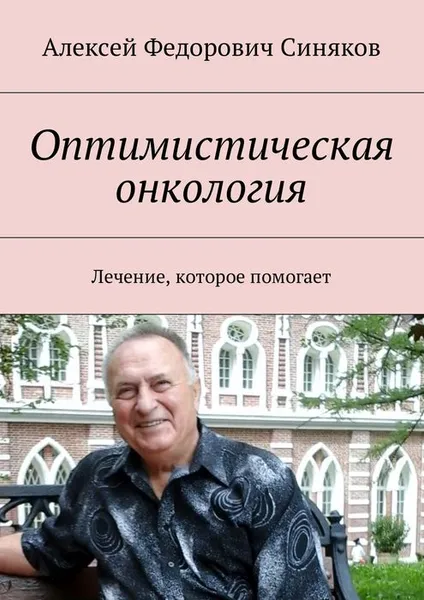 Алексей Федорович Синяков

Оптимистическая онкология

Лечение, которое помогает